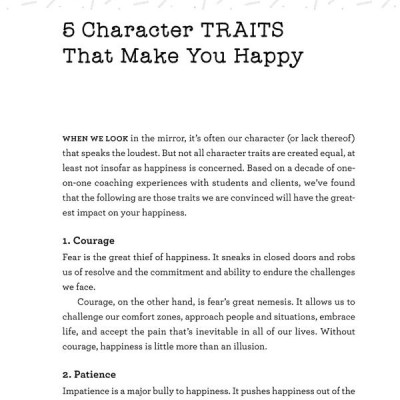 5 Character TRAITS That Make You Happy

WHEN WE LOOK in the mirror, it's often our character (or lack thereof) that speaks the loudest. But not all character traits are created equal, at least not insofar as happiness is concerned. Based on a decade of one-on-one coaching experiences with students and clients, we've found that the following are those traits we are convinced will have the greatest impact on your happiness.

1. Courage
Fear is the great thief of happiness. It sneaks in closed doors and robs us of resolve and the commitment and ability to endure the challenges we face.

Courage, on the other hand, is fear's great nemesis. It allows us to challenge our comfort zones, approach people and situations, embrace life, and accept the pain that's inevitable in all of our lives. Without courage, happiness is little more than an illusion.

2. Patience
Impatience is a major bully to happiness. It pushes happiness out of the